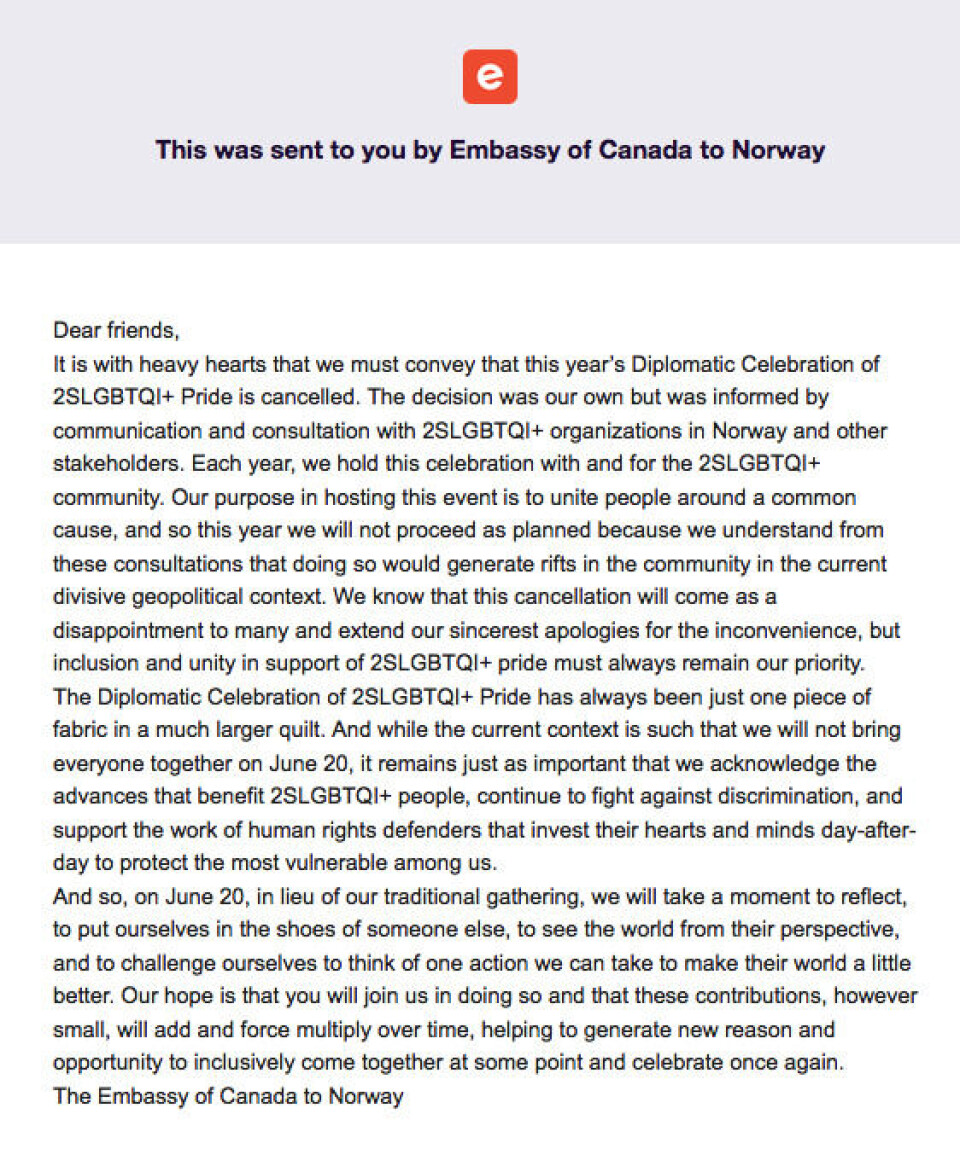 e

This was sent to you by Embassy of Canada to Norway

Dear friends,
It is with heavy hearts that we must convey that this year's Diplomatic Celebration of 2SLGBTQI+ Pride is cancelled. The decision was our own but was informed by communication and consultation with 2SLGBTQI+ organizations in Norway and other stakeholders. Each year, we hold this celebration with and for the 2SLGBTQI+ community. Our purpose in hosting this event is to unite people around a common cause, and so this year we will not proceed as planned because we understand from these consultations that doing so would generate rifts in the community in the current divisive geopolitical context. We know that this cancellation will come as a disappointment to many and extend our sincerest apologies for the inconvenience, but inclusion and unity in support of 2SLGBTQI+ pride must always remain our priority.
The Diplomatic Celebration of 2SLGBTQI+ Pride has always been just one piece of fabric in a much larger quilt. And while the current context is such that we will not bring everyone together on June 20, it remains just as important that we acknowledge the advances that benefit 2SLGBTQI+ people, continue to fight against discrimination, and support the work of human rights defenders that invest their hearts and minds day-after-day to protect the most vulnerable among us.
And so, on June 20, in lieu of our traditional gathering, we will take a moment to reflect, to put ourselves in the shoes of someone else, to see the world from their perspective, and to challenge ourselves to think of one action we can take to make their world a little better. Our hope is that you will join us in doing so and that these contributions, however small, will add and force multiply over time, helping to generate new reason and opportunity to inclusively come together at some point and celebrate once again.
The Embassy of Canada to Norway